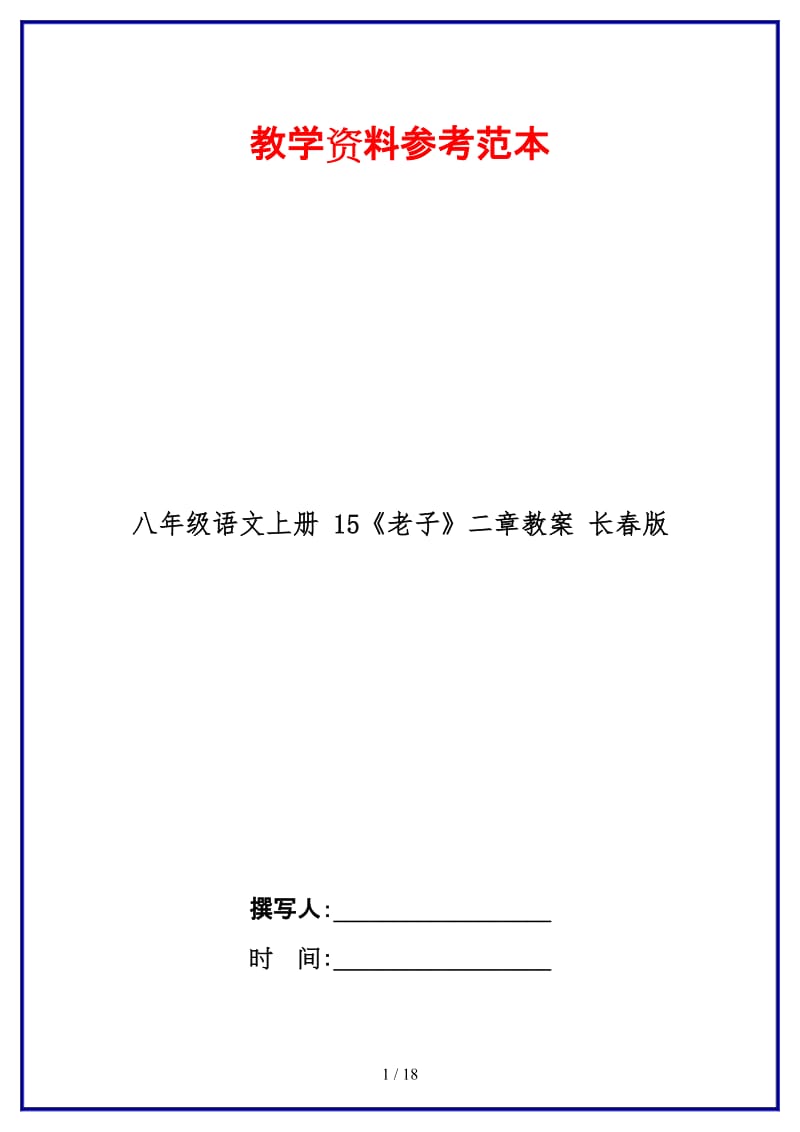 教学资料参考范本

八年级语文上册 15《老子》二章教案 长春版

撰写人:__________________

时 间:__________________

1 / 18